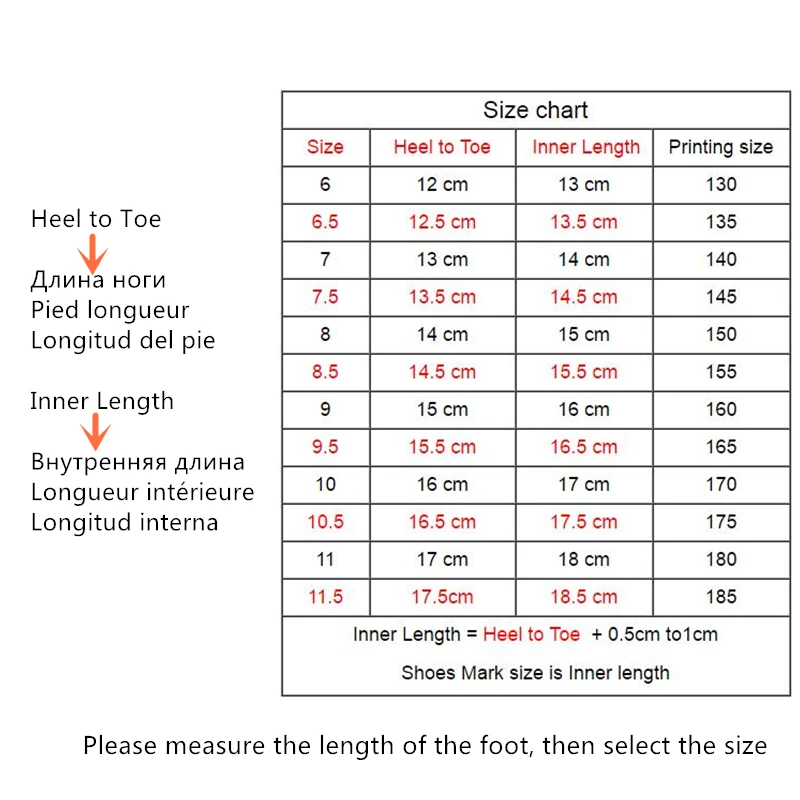 Heel to Toe

Длина ноги
Pied longueur
Longitud del pie

Inner Length

Внутренняя длина
Longueur intérieure
Longitud interna

Size chart

| Size | Heel to Toe | Inner Length | Printing size |
|---|---|---|---|
| 6 | 12 cm | 13 cm | 130 |
| 6.5 | 12.5 cm | 13.5 cm | 135 |
| 7 | 13 cm | 14 cm | 140 |
| 7.5 | 13.5 cm | 14.5 cm | 145 |
| 8 | 14 cm | 15 cm | 150 |
| 8.5 | 14.5 cm | 15.5 cm | 155 |
| 9 | 15 cm | 16 cm | 160 |
| 9.5 | 15.5 cm | 16.5 cm | 165 |
| 10 | 16 cm | 17 cm | 170 |
| 10.5 | 16.5 cm | 17.5 cm | 175 |
| 11 | 17 cm | 18 cm | 180 |
| 11.5 | 17.5cm | 18.5 cm | 185 |

Inner Length = Heel to Toe + 0.5cm to1cm

Shoes Mark size is Inner length

Please measure the length of the foot, then select the size